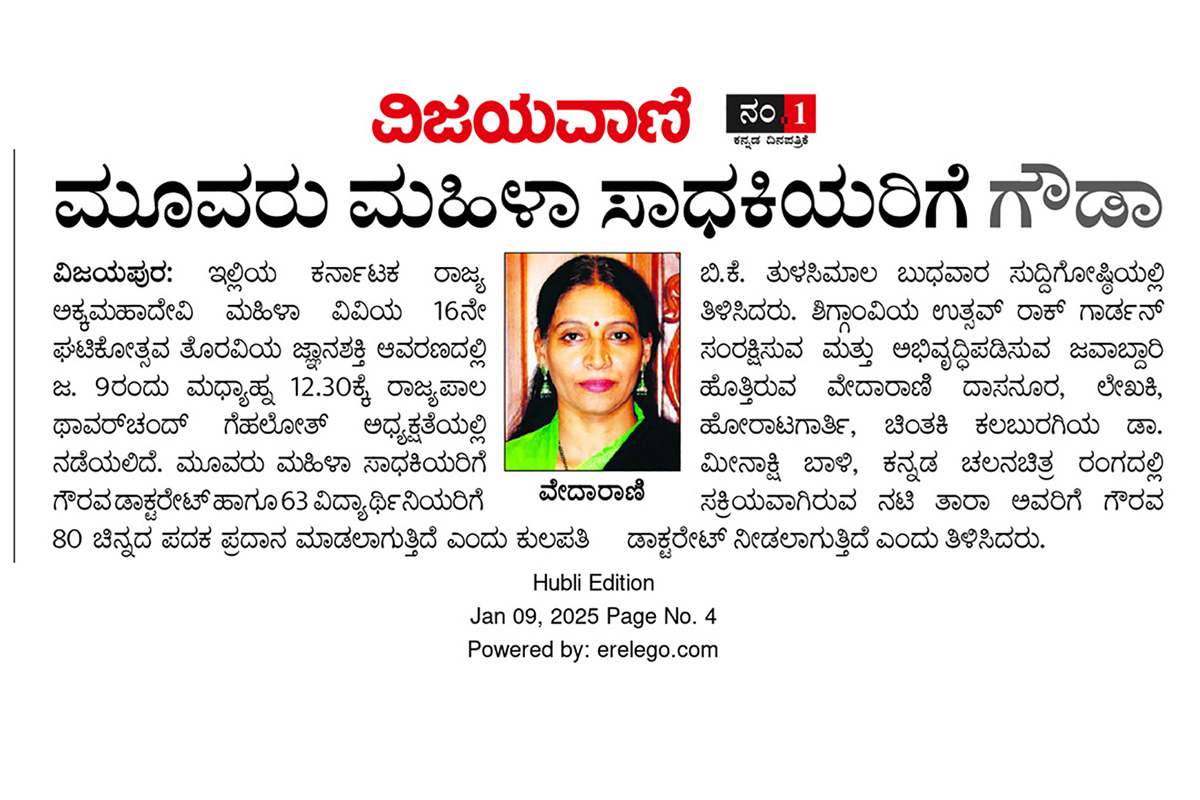 ವಿಜಯವಾಣಿ

ನಂ.1
ಕನ್ನಡ ದಿನಪತ್ರಿಕೆ

ಮೂವರು ಮಹಿಳಾ ಸಾಧಕಿಯರಿಗೆ ಗೌಡಾ

ವಿಜಯಪುರ: ಇಲ್ಲಿಯ ಕರ್ನಾಟಕ ರಾಜ್ಯ ಅಕ್ಕಮಹಾದೇವಿ ಮಹಿಳಾ ವಿವಿಯ 16ನೇ ಘಟಿಕೋತ್ಸವ ತೊರವಿಯ ಜ್ಞಾನಶಕ್ತಿ ಆವರಣದಲ್ಲಿ ಜ. 9ರಂದು ಮಧ್ಯಾಹ್ನ 12.30ಕ್ಕೆ ರಾಜ್ಯಪಾಲ ಥಾವರ್‌ಚಂದ್ ಗೆಹಲೋತ್ ಅಧ್ಯಕ್ಷತೆಯಲ್ಲಿ ನಡೆಯಲಿದೆ. ಮೂವರು ಮಹಿಳಾ ಸಾಧಕಿಯರಿಗೆ ಗೌರವ ಡಾಕ್ಟರೇಟ್ ಹಾಗೂ 63 ವಿದ್ಯಾರ್ಥಿನಿಯರಿಗೆ 80 ಚಿನ್ನದ ಪದಕ ಪ್ರದಾನ ಮಾಡಲಾಗುತ್ತಿದೆ ಎಂದು ಕುಲಪತಿ

ವೇದಾರಾಣಿ

ಬಿ.ಕೆ. ತುಳಸಿಮಾಲ ಬುಧವಾರ ಸುದ್ದಿಗೋಷ್ಠಿಯಲ್ಲಿ ತಿಳಿಸಿದರು. ಶಿಗ್ಗಾಂವಿಯ ಉತ್ಸವ್ ರಾಕ್ ಗಾರ್ಡನ್ ಸಂರಕ್ಷಿಸುವ ಮತ್ತು ಅಭಿವೃದ್ಧಿಪಡಿಸುವ ಜವಾಬ್ದಾರಿ ಹೊತ್ತಿರುವ ವೇದಾರಾಣಿ ದಾಸನೂರ, ಲೇಖಕಿ, ಹೋರಾಟಗಾರ್ತಿ, ಚಿಂತಕಿ ಕಲಬುರಗಿಯ ಡಾ. ಮೀನಾಕ್ಷಿ ಬಾಳಿ, ಕನ್ನಡ ಚಲನಚಿತ್ರ ರಂಗದಲ್ಲಿ ಸಕ್ರಿಯವಾಗಿರುವ ನಟಿ ತಾರಾ ಅವರಿಗೆ ಗೌರವ ಡಾಕ್ಟರೇಟ್ ನೀಡಲಾಗುತ್ತಿದೆ ಎಂದು ತಿಳಿಸಿದರು.

Hubli Edition
Jan 09, 2025 Page No. 4
Powered by: erelego.com